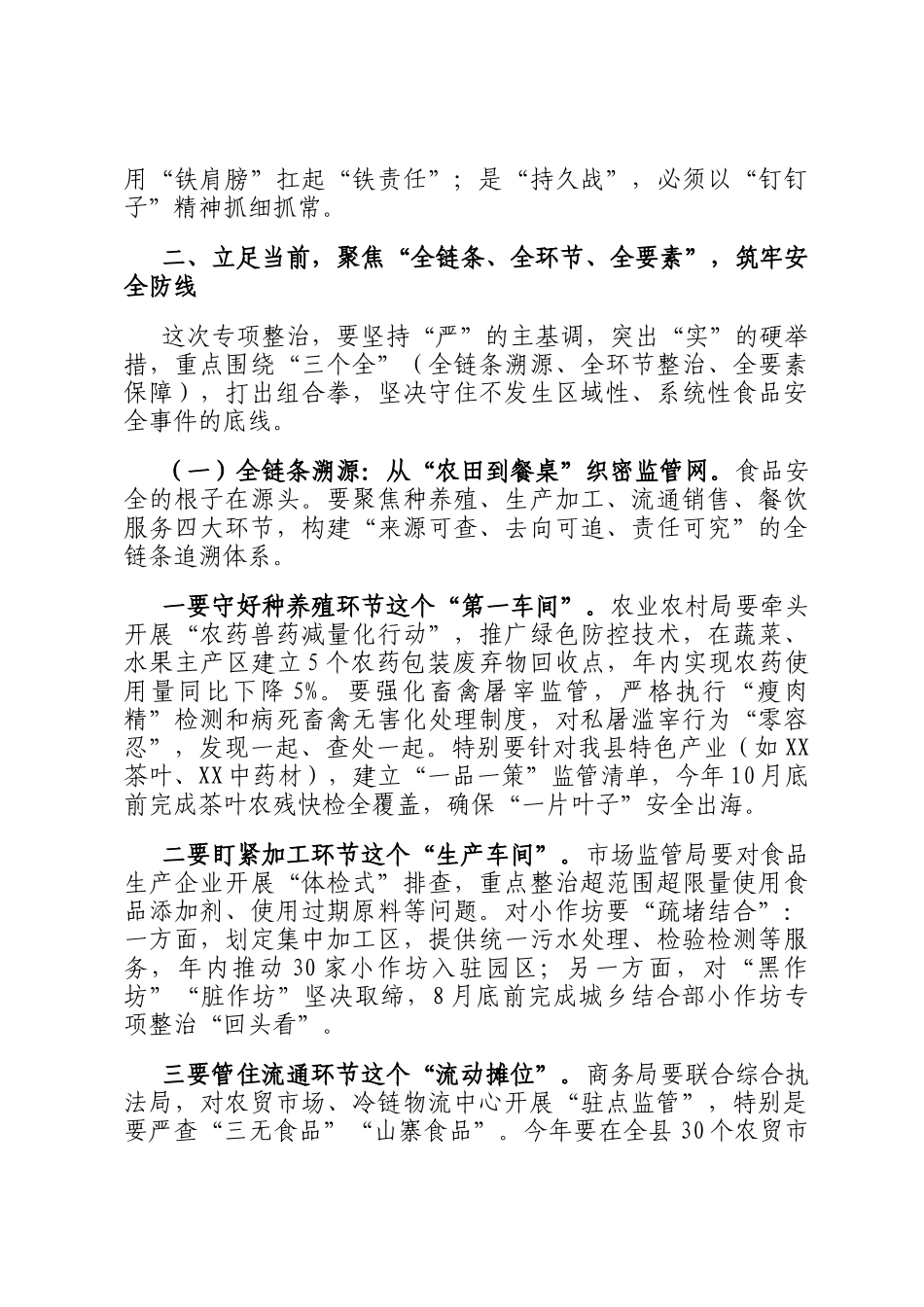 用“铁肩膀”扛起“铁责任”；是“持久战”，必须以“钉钉子”精神抓细抓常。

二、立足当前，聚焦“全链条、全环节、全要素”，筑牢安全防线

这次专项整治，要坚持“严”的主基调，突出“实”的硬举措，重点围绕“三个全”（全链条溯源、全环节整治、全要素保障），打出组合拳，坚决守住不发生区域性、系统性食品安全事件的底线。

（一）全链条溯源：从“农田到餐桌”织密监管网。食品安全的根子在源头。要聚焦种养殖、生产加工、流通销售、餐饮服务四大环节，构建“来源可查、去向可追、责任可究”的全链条追溯体系。

一要守好种养殖环节这个“第一车间”。农业农村局要牵头开展“农药兽药减量化行动”，推广绿色防控技术，在蔬菜、水果主产区建立5个农药包装废弃物回收点，年内实现农药使用量同比下降5%。要强化畜禽屠宰监管，严格执行“瘦肉精”检测和病死畜禽无害化处理制度，对私屠滥宰行为“零容忍”，发现一起、查处一起。特别要针对我县特色产业（如XX茶叶、XX中药材），建立“一品一策”监管清单，今年10月底前完成茶叶农残快检全覆盖，确保“一片叶子”安全出海。

二要盯紧加工环节这个“生产车间”。市场监管局要对食品生产企业开展“体检式”排查，重点整治超范围超限量使用食品添加剂、使用过期原料等问题。对小作坊要“疏堵结合”：一方面，划定集中加工区，提供统一污水处理、检验检测等服务，年内推动30家小作坊入驻园区；另一方面，对“黑作坊”“脏作坊”坚决取缔，8月底前完成城乡结合部小作坊专项整治“回头看”。

三要管住流通环节这个“流动摊位”。商务局要联合综合执法局，对农贸市场、冷链物流中心开展“驻点监管”，特别是要严查“三无食品”“山寨食品”。今年要在全县30个农贸市